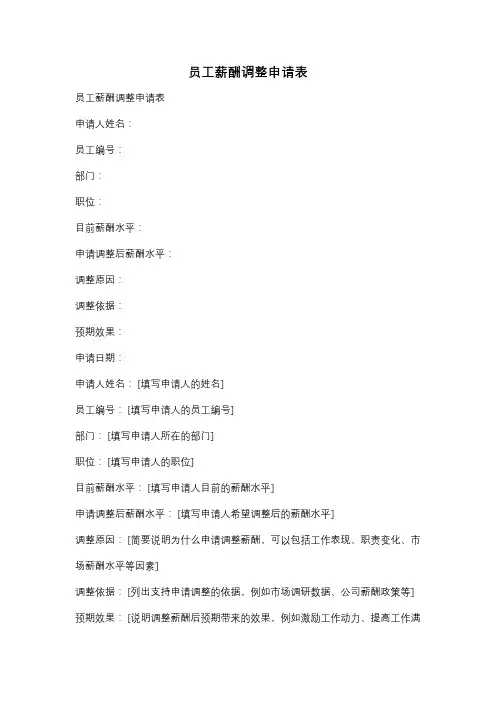 员工薪酬调整申请表

员工薪酬调整申请表

申请人姓名：

员工编号：

部门：

职位：

目前薪酬水平：

申请调整后薪酬水平：

调整原因：

调整依据：

预期效果：

申请日期：

申请人姓名：[填写申请人的姓名]

员工编号：[填写申请人的员工编号]

部门：[填写申请人所在的部门]

职位：[填写申请人的职位]

目前薪酬水平：[填写申请人目前的薪酬水平]

申请调整后薪酬水平：[填写申请人希望调整后的薪酬水平]

调整原因：[简要说明为什么申请调整薪酬，可以包括工作表现、职责变化、市场薪酬水平等因素]

调整依据：[列出支持申请调整的依据，例如市场调研数据、公司薪酬政策等]

预期效果：[说明调整薪酬后预期带来的效果，例如激励工作动力、提高工作满